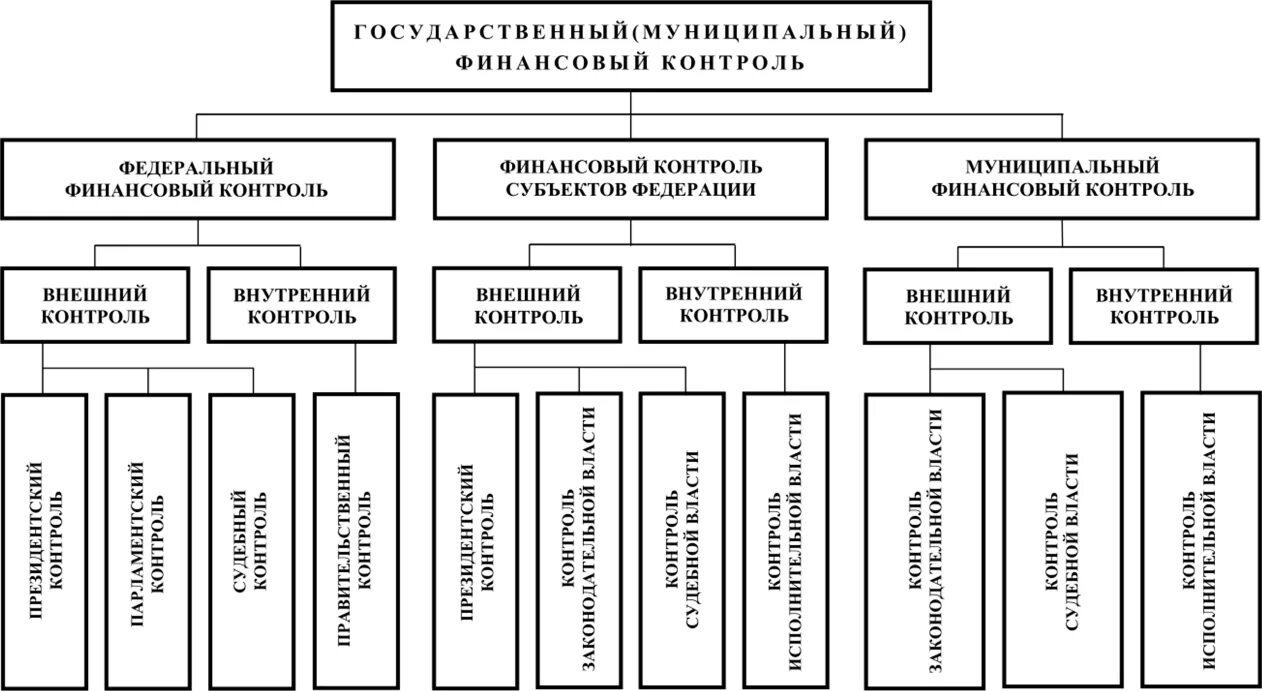 ГОСУДАРСТВЕННЫЙ(МУНИЦИПАЛЬНЫЙ) ФИНАНСОВЫЙ КОНТРОЛЬ

ФЕДЕРАЛЬНЫЙ ФИНАНСОВЫЙ КОНТРОЛЬ

ФИНАНСОВЫЙ КОНТРОЛЬ СУБЪЕКТОВ ФЕДЕРАЦИИ

МУНИЦИПАЛЬНЫЙ ФИНАНСОВЫЙ КОНТРОЛЬ

ВНЕШНИЙ КОНТРОЛЬ

ВНУТРЕННИЙ КОНТРОЛЬ

ВНЕШНИЙ КОНТРОЛЬ

ВНУТРЕННИЙ КОНТРОЛЬ

ВНЕШНИЙ КОНТРОЛЬ

ВНУТРЕННИЙ КОНТРОЛЬ

ПРЕЗИДЕНТСКИЙ КОНТРОЛЬ

ПАРЛАМЕНТСКИЙ КОНТРОЛЬ

СУДЕБНЫЙ КОНТРОЛЬ

ПРАВИТЕЛЬСТВЕННЫЙ КОНТРОЛЬ

ПРЕЗИДЕНТСКИЙ КОНТРОЛЬ

КОНТРОЛЬ ЗАКОНОДАТЕЛЬНОЙ ВЛАСТИ

КОНТРОЛЬ СУДЕБНОЙ ВЛАСТИ

КОНТРОЛЬ ИСПОЛНИТЕЛЬНОЙ ВЛАСТИ

КОНТРОЛЬ ЗАКОНОДАТЕЛЬНОЙ ВЛАСТИ

КОНТРОЛЬ СУДЕБНОЙ ВЛАСТИ

КОНТРОЛЬ ИСПОЛНИТЕЛЬНОЙ ВЛАСТИ